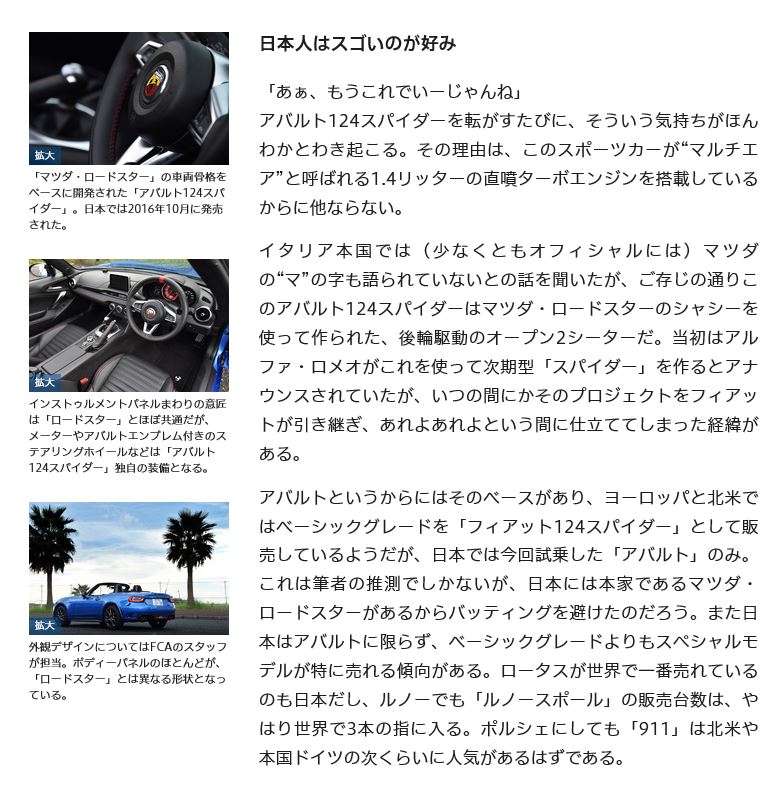 拡大
「マツダ・ロードスター」の車両骨格をベースに開発された「アバルト124スパイダー」。日本では2016年10月に発売された。

拡大
インストゥルメントパネルまわりの意匠は「ロードスター」とほぼ共通だが、メーターやアバルトエンブレム付きのステアリングホイールなどは「アバルト124スパイダー」独自の装備となる。

拡大
外観デザインについてはFCAのスタッフが担当。ボディーパネルのほとんどが、「ロードスター」とは異なる形状となっている。

日本人はスゴいのが好み

「あぁ、もうこれでいーじゃんね」
アバルト124スパイダーを転がすたびに、そういう気持ちがほんわかとわき起こる。その理由は、このスポーツカーが“マルチエア”と呼ばれる1.4リッターの直噴ターボエンジンを搭載しているからに他ならない。

イタリア本国では（少なくともオフィシャルには）マツダの“マ”の字も語られていないとの話を聞いたが、ご存じの通りこのアバルト124スパイダーはマツダ・ロードスターのシャシーを使って作られた、後輪駆動のオープン2シーターだ。当初はアルファ・ロメオがこれを使って次期型「スパイダー」を作るとアナウンスされていたが、いつの間にかそのプロジェクトをフィアットが引き継ぎ、あれよあれよという間に仕立ててしまった経緯がある。

アバルトというからにはそのベースがあり、ヨーロッパと北米ではベーシックグレードを「フィアット124スパイダー」として販売しているようだが、日本では今回試乗した「アバルト」のみ。これは筆者の推測でしかないが、日本には本家であるマツダ・ロードスターがあるからバッティングを避けたのだろう。また日本はアバルトに限らず、ベーシックグレードよりもスペシャルモデルが特に売れる傾向がある。ロータスが世界で一番売れているのも日本だし、ルノーでも「ルノースポール」の販売台数は、やはり世界で3本の指に入る。ポルシェにしても「911」は北米や本国ドイツの次くらいに人気があるはずである。